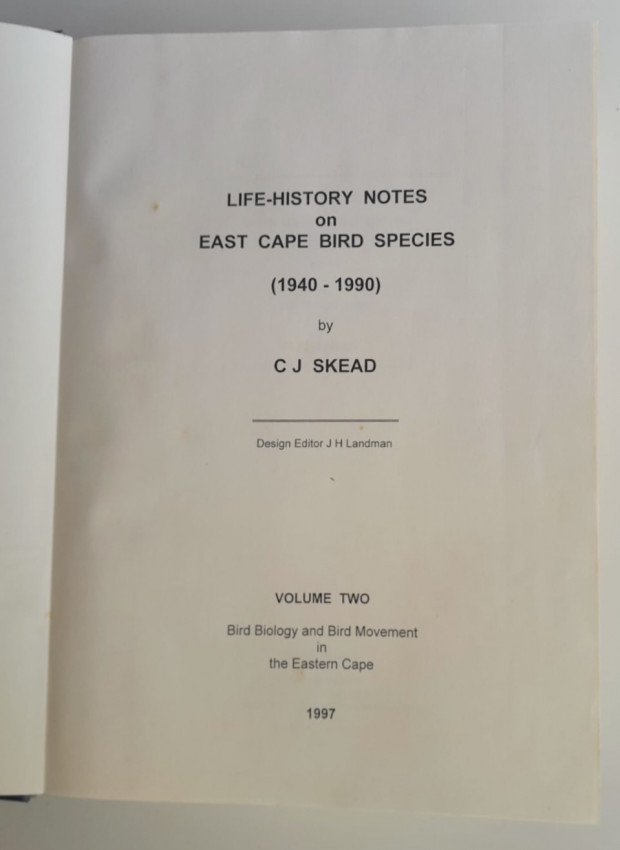 LIFE-HISTORY NOTES
on
EAST CAPE BIRD SPECIES

(1940 - 1990)

by

C J SKEAD

Design Editor J H Landman

VOLUME TWO

Bird Biology and Bird Movement
in
the Eastern Cape

1997